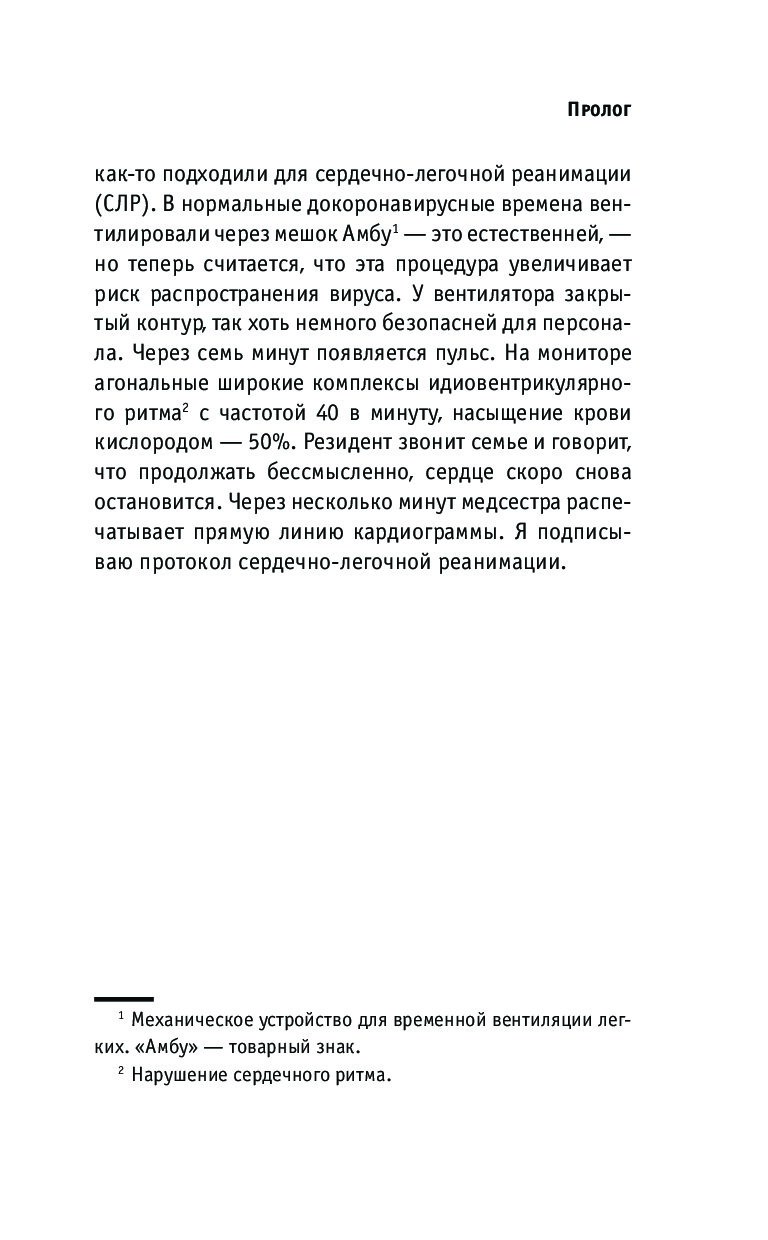 Пролог

как-то подходили для сердечно-легочной реанимации (СЛР). В нормальные докоронавирусные времена вентилировали через мешок Амбу$^1$ — это естественней, — но теперь считается, что эта процедура увеличивает риск распространения вируса. У вентилятора закрытый контур, так хоть немного безопасней для персонала. Через семь минут появляется пульс. На мониторе агональные широкие комплексы идиовентрикулярного ритма$^2$ с частотой 40 в минуту, насыщение крови кислородом — 50%. Резидент звонит семье и говорит, что продолжать бессмысленно, сердце скоро снова остановится. Через несколько минут медсестра распечатывает прямую линию кардиограммы. Я подписываю протокол сердечно-легочной реанимации.

$^1$ Механическое устройство для временной вентиляции легких. «Амбу» — товарный знак.

$^2$ Нарушение сердечного ритма.